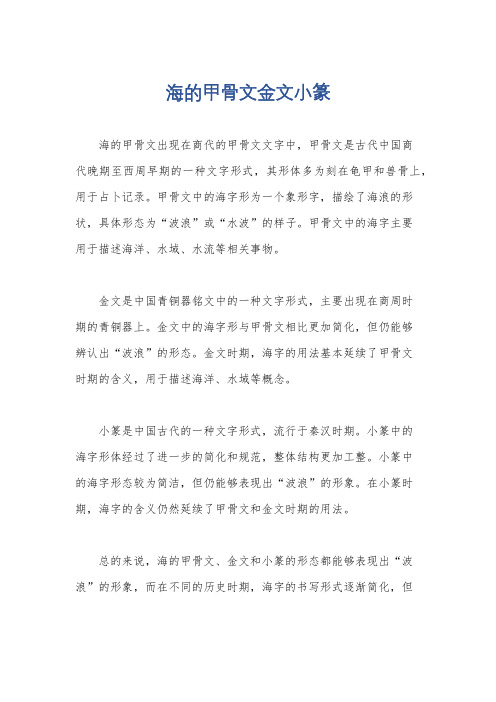 海的甲骨文金文小篆

海的甲骨文出现在商代的甲骨文文字中，甲骨文是古代中国商代晚期至西周早期的一种文字形式，其形体多为刻在龟甲和兽骨上，用于占卜记录。甲骨文中的海字形为一个象形字，描绘了海浪的形状，具体形态为“波浪”或“水波”的样子。甲骨文中的海字主要用于描述海洋、水域、水流等相关事物。

金文是中国青铜器铭文中的一种文字形式，主要出现在商周时期的青铜器上。金文中的海字形与甲骨文相比更加简化，但仍能够辨认出“波浪”的形态。金文时期，海字的用法基本延续了甲骨文时期的含义，用于描述海洋、水域等概念。

小篆是中国古代的一种文字形式，流行于秦汉时期。小篆中的海字形体经过了进一步的简化和规范，整体结构更加工整。小篆中的海字形态较为简洁，但仍能够表现出“波浪”的形象。在小篆时期，海字的含义仍然延续了甲骨文和金文时期的用法。

总的来说，海的甲骨文、金文和小篆的形态都能够表现出“波浪”的形象，而在不同的历史时期，海字的书写形式逐渐简化，但